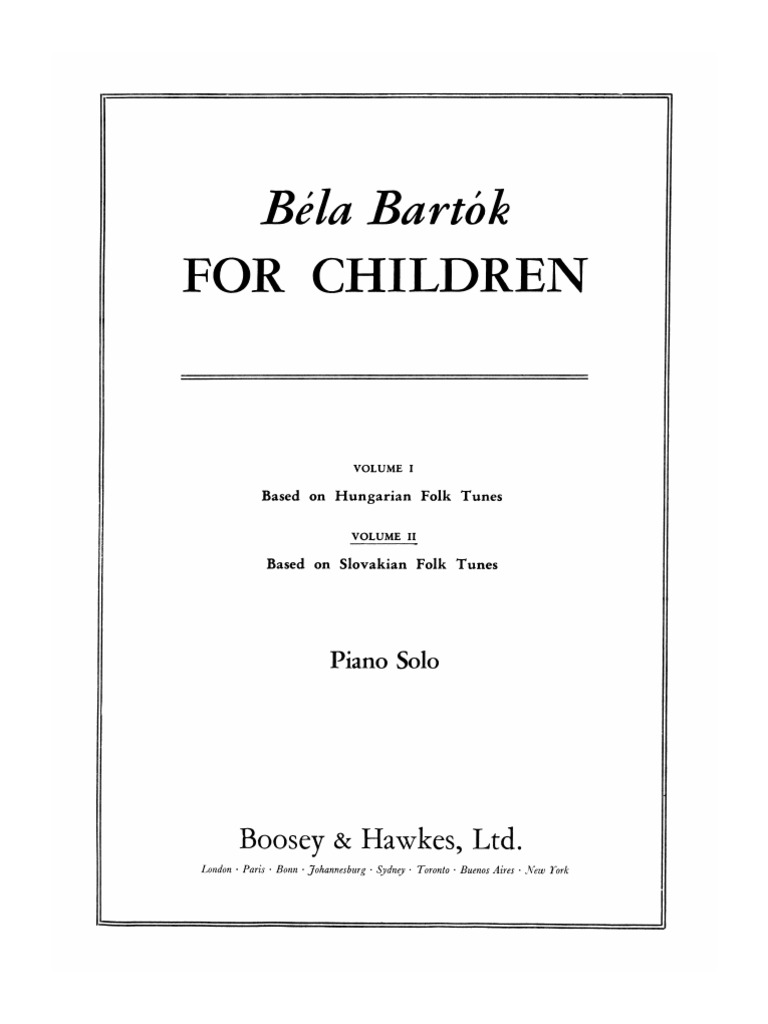 Béla Bartók
FOR CHILDREN

VOLUME I
Based on Hungarian Folk Tunes
VOLUME II
Based on Slovakian Folk Tunes

Piano Solo

Boosey & Hawkes, Ltd.
London · Paris · Bonn · Johannesburg · Sydney · Toronto · Buenos Aires · New York